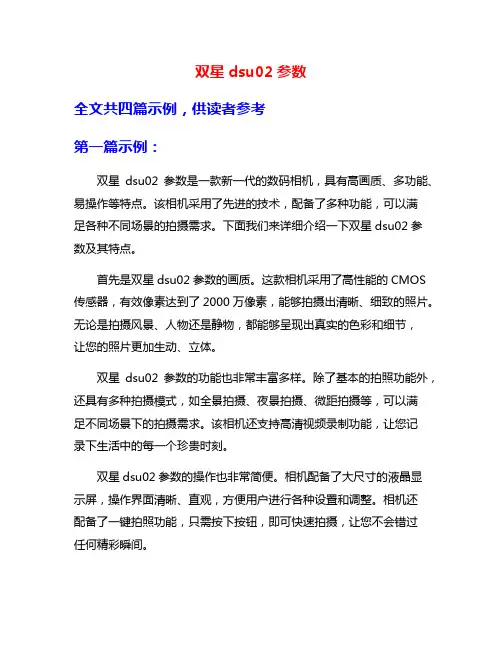 双星 dsu02 参数

全文共四篇示例，供读者参考

第一篇示例：

双星 dsu02 参数是一款新一代的数码相机，具有高画质、多功能、易操作等特点。该相机采用了先进的技术，配备了多种功能，可以满足各种不同场景的拍摄需求。下面我们来详细介绍一下双星 dsu02 参数及其特点。

首先是双星 dsu02 参数的画质。这款相机采用了高性能的 CMOS 传感器，有效像素达到了 2000 万像素，能够拍摄出清晰、细致的照片。无论是拍摄风景、人物还是静物，都能够呈现出真实的色彩和细节，让您的照片更加生动、立体。

双星 dsu02 参数的功能也非常丰富多样。除了基本的拍照功能外，还具有多种拍摄模式，如全景拍摄、夜景拍摄、微距拍摄等，可以满足不同场景下的拍摄需求。该相机还支持高清视频录制功能，让您记录下生活中的每一个珍贵时刻。

双星 dsu02 参数的操作也非常简便。相机配备了大尺寸的液晶显示屏，操作界面清晰、直观，方便用户进行各种设置和调整。相机还配备了一键拍照功能，只需按下按钮，即可快速拍摄，让您不会错过任何精彩瞬间。